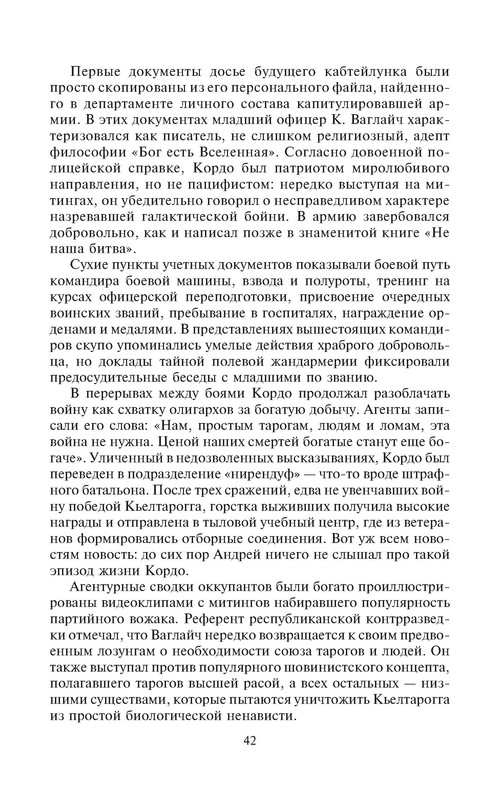 Первые документы досье будущего кабтейлунка были просто скопированы из его персонального файла, найденного в департаменте личного состава капитулировавшей армии. В этих документах младший офицер К. Ваглайч характеризовался как писатель, не слишком религиозный, адепт философии «Бог есть Вселенная». Согласно довоенной полицейской справке, Кордо был патриотом миролюбивого направления, но не пацифистом: нередко выступая на митингах, он убедительно говорил о несправедливом характере назревавшей галактической бойни. В армию завербовался добровольно, как и написал позже в знаменитой книге «Не наша битва».

Сухие пункты учетных документов показывали боевой путь командира боевой машины, взвода и полуроты, тренинг на курсах офицерской переподготовки, присвоение очередных воинских званий, пребывание в госпиталях, награждение орденами и медалями. В представлениях вышестоящих командиров скупо упоминались умелые действия храброго добровольца, но доклады тайной полевой жандармерии фиксировали предосудительные беседы с младшими по званию.

В перерывах между боями Кордо продолжал разоблачать войну как схватку олигархов за богатую добычу. Агенты записали его слова: «Нам, простым тарогам, людям и ломам, эта война не нужна. Ценой наших смертей богатые станут еще богаче». Уличенный в недозволенных высказываниях, Кордо был переведен в подразделение «нирендуф» — что-то вроде штрафного батальона. После трех сражений, едва не увенчавших войну победой Кьелтарогга, горстка выживших получила высокие награды и отправлена в тыловой учебный центр, где из ветеранов формировались отборные соединения. Вот уж всем новостям новость: до сих пор Андрей ничего не слышал про такой эпизод жизни Кордо.

Агентурные сводки оккупантов были богато проиллюстрированы видеоклипами с митингов набиравшего популярность партийного вожака. Референт республиканской контрразведки отмечал, что Ваглайч нередко возвращается к своим предвоенным лозунгам о необходимости союза тарогов и людей. Он также выступал против популярного шовинистского концепта, полагавшего тарогов высшей расой, а всех остальных — низшими существами, которые пытаются уничтожить Кьелтарогга из простой биологической ненависти.

42